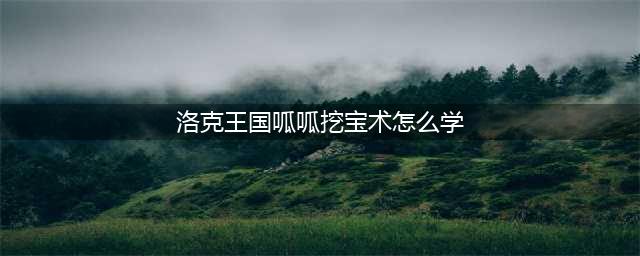 洛克王国呱呱挖宝术怎么学